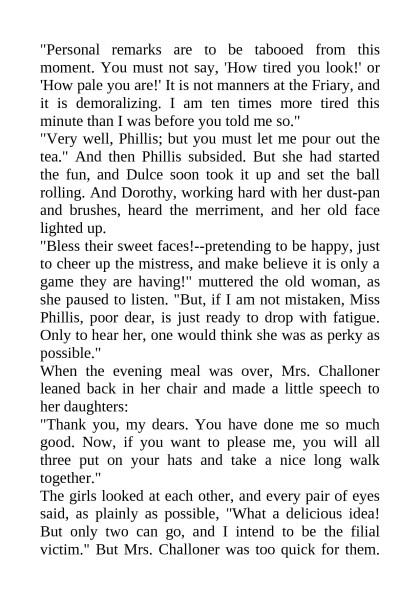 "Personal remarks are to be tabooed from this moment. You must not say, 'How tired you look!' or 'How pale you are!' It is not manners at the Friary, and it is demoralizing. I am ten times more tired this minute than I was before you told me so."

"Very well, Phillis; but you must let me pour out the tea." And then Phillis subsided. But she had started the fun, and Dulce soon took it up and set the ball rolling. And Dorothy, working hard with her dust-pan and brushes, heard the merriment, and her old face lighted up.

"Bless their sweet faces!--pretending to be happy, just to cheer up the mistress, and make believe it is only a game they are having!" muttered the old woman, as she paused to listen. "But, if I am not mistaken, Miss Phillis, poor dear, is just ready to drop with fatigue. Only to hear her, one would think she was as perky as possible."

When the evening meal was over, Mrs. Challoner leaned back in her chair and made a little speech to her daughters:

"Thank you, my dears. You have done me so much good. Now, if you want to please me, you will all three put on your hats and take a nice long walk together."

The girls looked at each other, and every pair of eyes said, as plainly as possible, "What a delicious idea! But only two can go, and I intend to be the filial victim." But Mrs. Challoner was too quick for them.